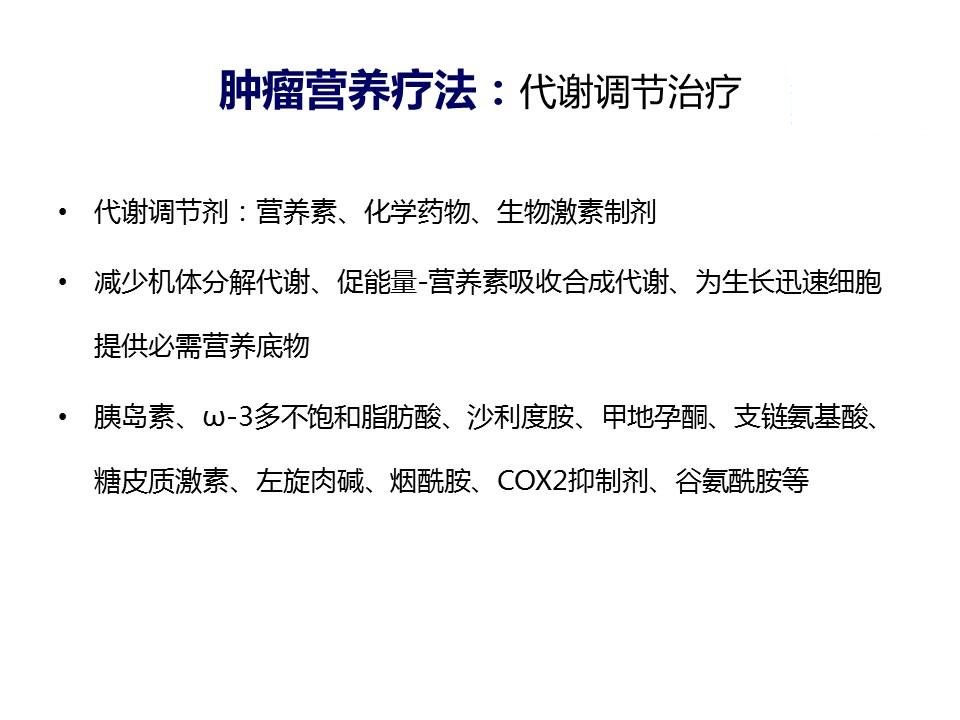 肿瘤营养疗法：代谢调节治疗

• 代谢调节剂：营养素、化学药物、生物激素制剂

• 减少机体分解代谢、促能量-营养素吸收合成代谢、为生长迅速细胞提供必需营养底物

• 胰岛素、ω-3多不饱和脂肪酸、沙利度胺、甲地孕酮、支链氨基酸、糖皮质激素、左旋肉碱、烟酰胺、COX2抑制剂、谷氨酰胺等